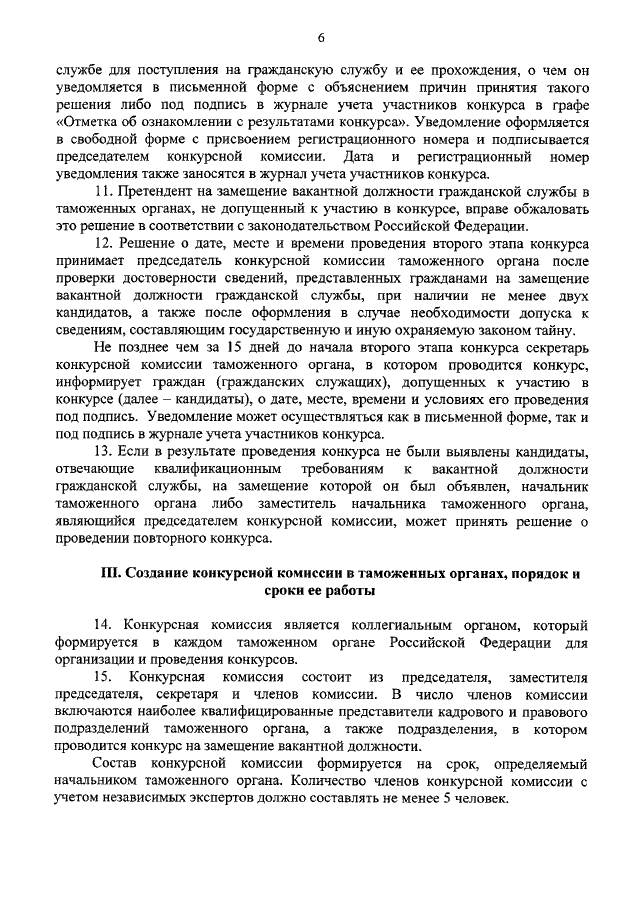 6

службе для поступления на гражданскую службу и ее прохождения, о чем он уведомляется в письменной форме с объяснением причин принятия такого решения либо под подпись в журнале учета участников конкурса в графе «Отметка об ознакомлении с результатами конкурса». Уведомление оформляется в свободной форме с присвоением регистрационного номера и подписывается председателем конкурсной комиссии. Дата и регистрационный номер уведомления также заносятся в журнал учета участников конкурса.

11. Претендент на замещение вакантной должности гражданской службы в таможенных органах, не допущенный к участию в конкурсе, вправе обжаловать это решение в соответствии с законодательством Российской Федерации.

12. Решение о дате, месте и времени проведения второго этапа конкурса принимает председатель конкурсной комиссии таможенного органа после проверки достоверности сведений, представленных гражданами на замещение вакантной должности гражданской службы, при наличии не менее двух кандидатов, а также после оформления в случае необходимости допуска к сведениям, составляющим государственную и иную охраняемую законом тайну.

Не позднее чем за 15 дней до начала второго этапа конкурса секретарь конкурсной комиссии таможенного органа, в котором проводится конкурс, информирует граждан (гражданских служащих), допущенных к участию в конкурсе (далее – кандидаты), о дате, месте, времени и условиях его проведения под подпись. Уведомление может осуществляться как в письменной форме, так и под подпись в журнале учета участников конкурса.

13. Если в результате проведения конкурса не были выявлены кандидаты, отвечающие квалификационным требованиям к вакантной должности гражданской службы, на замещение которой он был объявлен, начальник таможенного органа либо заместитель начальника таможенного органа, являющийся председателем конкурсной комиссии, может принять решение о проведении повторного конкурса.

III. Создание конкурсной комиссии в таможенных органах, порядок и сроки ее работы

14. Конкурсная комиссия является коллегиальным органом, который формируется в каждом таможенном органе Российской Федерации для организации и проведения конкурсов.

15. Конкурсная комиссия состоит из председателя, заместителя председателя, секретаря и членов комиссии. В число членов комиссии включаются наиболее квалифицированные представители кадрового и правового подразделений таможенного органа, а также подразделения, в котором проводится конкурс на замещение вакантной должности.

Состав конкурсной комиссии формируется на срок, определяемый начальником таможенного органа. Количество членов конкурсной комиссии с учетом независимых экспертов должно составлять не менее 5 человек.